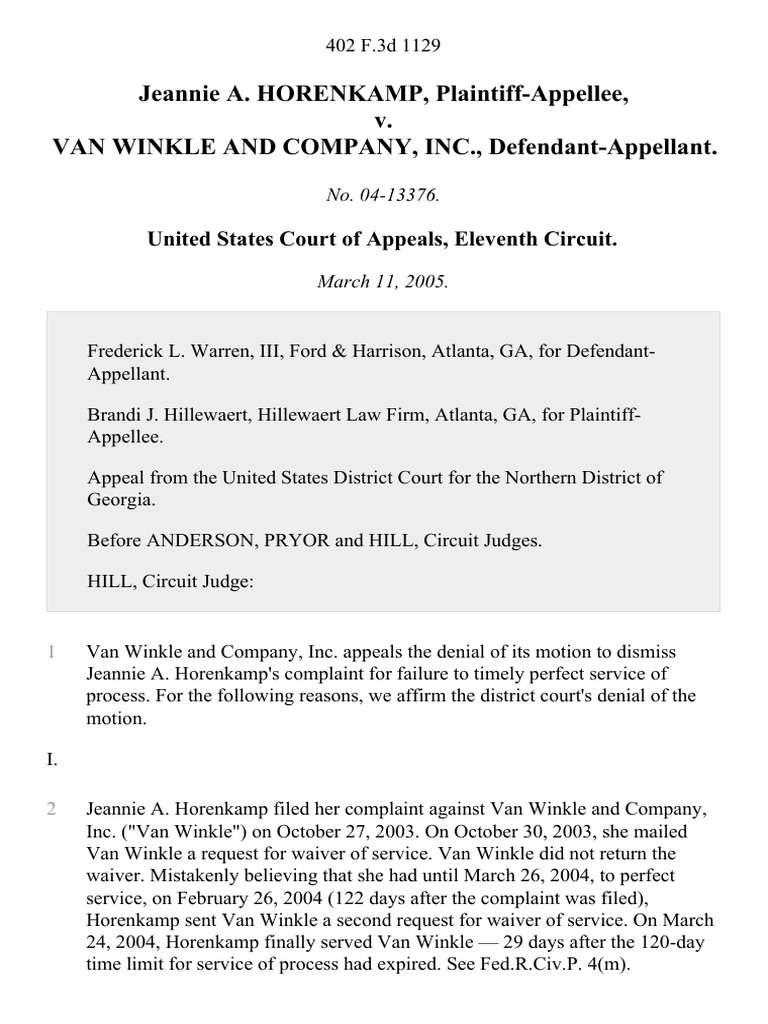 402 F.3d 1129

Jeannie A. HORENKAMP, Plaintiff-Appellee,
v.
VAN WINKLE AND COMPANY, INC., Defendant-Appellant.

No. 04-13376.

United States Court of Appeals, Eleventh Circuit.

March 11, 2005.

Frederick L. Warren, III, Ford & Harrison, Atlanta, GA, for Defendant-Appellant.

Brandi J. Hillewaert, Hillewaert Law Firm, Atlanta, GA, for Plaintiff-Appellee.

Appeal from the United States District Court for the Northern District of Georgia.

Before ANDERSON, PRYOR and HILL, Circuit Judges.

HILL, Circuit Judge:

1 Van Winkle and Company, Inc. appeals the denial of its motion to dismiss Jeannie A. Horenkamp's complaint for failure to timely perfect service of process. For the following reasons, we affirm the district court's denial of the motion.

I.

2 Jeannie A. Horenkamp filed her complaint against Van Winkle and Company, Inc. ("Van Winkle") on October 27, 2003. On October 30, 2003, she mailed Van Winkle a request for waiver of service. Van Winkle did not return the waiver. Mistakenly believing that she had until March 26, 2004, to perfect service, on February 26, 2004 (122 days after the complaint was filed), Horenkamp sent Van Winkle a second request for waiver of service. On March 24, 2004, Horenkamp finally served Van Winkle — 29 days after the 120-day time limit for service of process had expired. See Fed.R.Civ.P. 4(m).